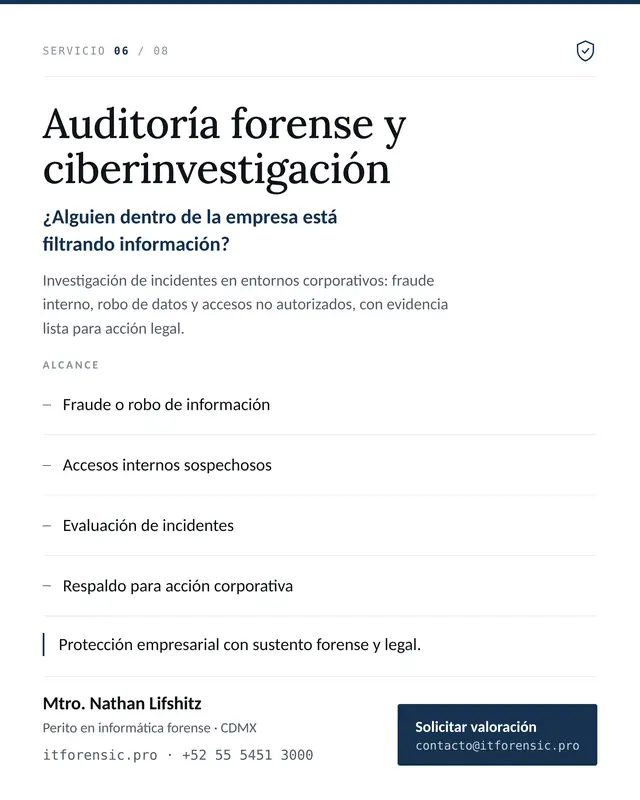 SERVICIO 06 / 08

Auditoría forense y ciberinvestigación

¿Alguien dentro de la empresa está filtrando información?

Investigación de incidentes en entornos corporativos: fraude interno, robo de datos y accesos no autorizados, con evidencia lista para acción legal.

ALCANCE

– Fraude o robo de información

– Accesos internos sospechosos

– Evaluación de incidentes

– Respaldo para acción corporativa

Protección empresarial con sustento forense y legal.

Mtro. Nathan Lifshitz
Perito en informática forense · CDMX
itforensic.pro · +52 55 5451 3000

Solicitar valoración
contacto@itforensic.pro